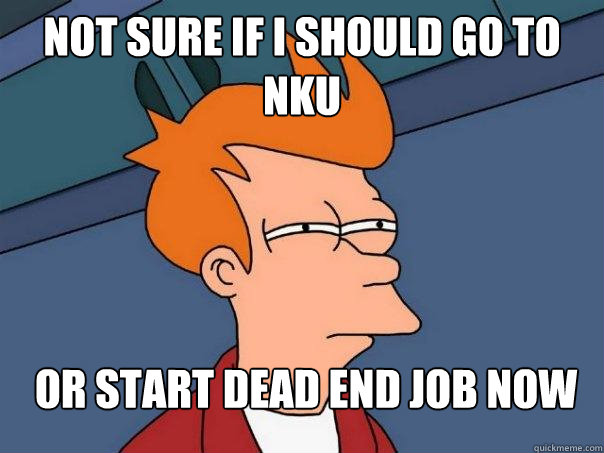 NOT SURE IF I SHOULD GO TO NKU

OR START DEAD END JOB NOW

quickmeme.com